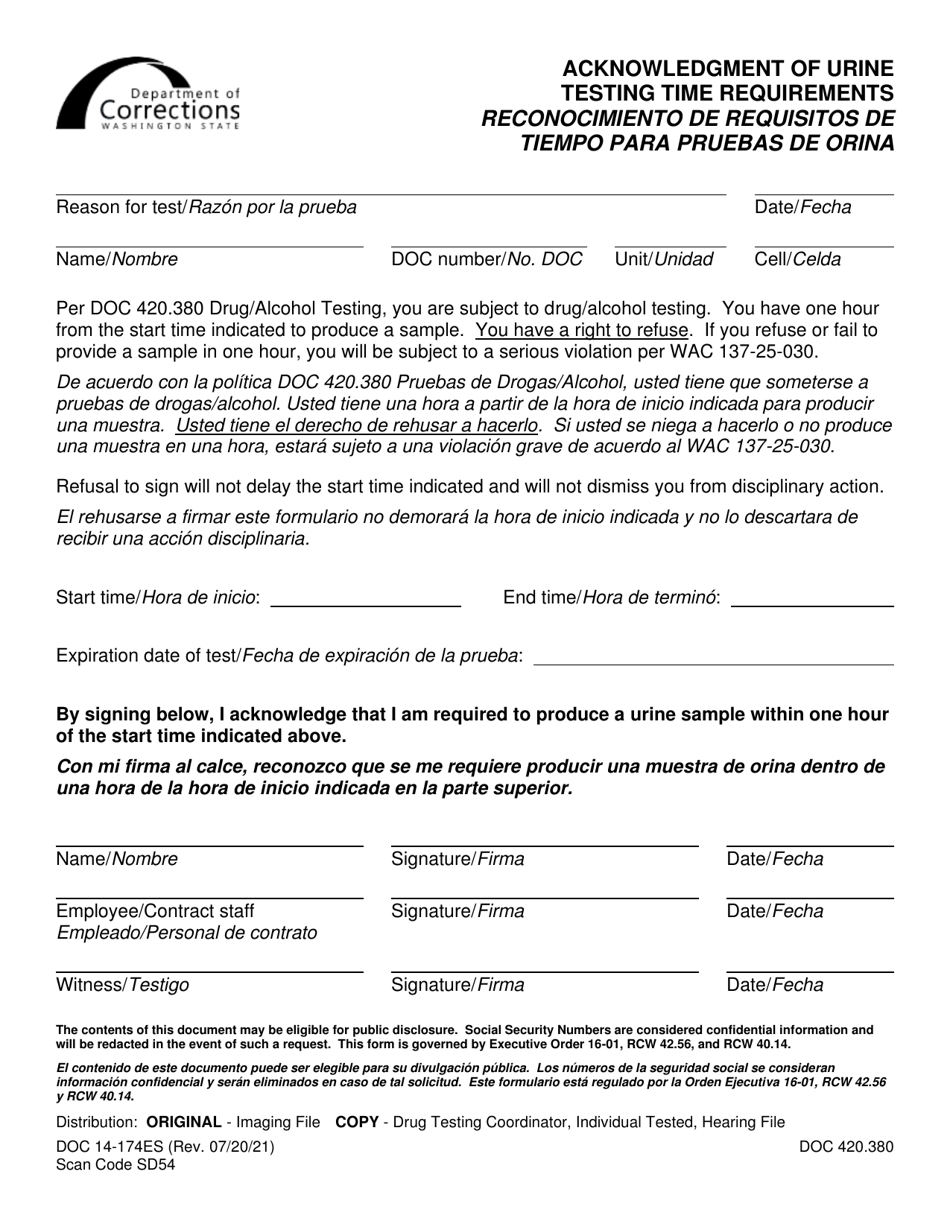 Department of Corrections
WASHINGTON STATE

ACKNOWLEDGMENT OF URINE TESTING TIME REQUIREMENTS
RECONOCIMIENTO DE REQUISITOS DE TIEMPO PARA PRUEBAS DE ORINA

Reason for test/Razón por la prueba

Date/Fecha

Name/Nombre

DOC number/No. DOC

Unit/Unidad

Cell/Celda

Per DOC 420.380 Drug/Alcohol Testing, you are subject to drug/alcohol testing. You have one hour from the start time indicated to produce a sample. You have a right to refuse. If you refuse or fail to provide a sample in one hour, you will be subject to a serious violation per WAC 137-25-030.

De acuerdo con la política DOC 420.380 Pruebas de Drogas/Alcohol, usted tiene que someterse a pruebas de drogas/alcohol. Usted tiene una hora a partir de la hora de inicio indicada para producir una muestra. Usted tiene el derecho de rehusar a hacerlo. Si usted se niega a hacerlo o no produce una muestra en una hora, estará sujeto a una violación grave de acuerdo al WAC 137-25-030.

Refusal to sign will not delay the start time indicated and will not dismiss you from disciplinary action.

El rehusarse a firmar este formulario no demorará la hora de inicio indicada y no lo descartara de recibir una acción disciplinaria.

Start time/Hora de inicio:

End time/Hora de terminó:

Expiration date of test/Fecha de expiración de la prueba:

By signing below, I acknowledge that I am required to produce a urine sample within one hour of the start time indicated above.

Con mi firma al calce, reconozco que se me requiere producir una muestra de orina dentro de una hora de la hora de inicio indicada en la parte superior.

Name/Nombre

Signature/Firma

Date/Fecha

Employee/Contract staff
Empleado/Personal de contrato

Signature/Firma

Date/Fecha

Witness/Testigo

Signature/Firma

Date/Fecha

The contents of this document may be eligible for public disclosure. Social Security Numbers are considered confidential information and will be redacted in the event of such a request. This form is governed by Executive Order 16-01, RCW 42.56, and RCW 40.14.

El contenido de este documento puede ser elegible para su divulgación pública. Los números de la seguridad social se consideran información confidencial y serán eliminados en caso de tal solicitud. Este formulario está regulado por la Orden Ejecutiva 16-01, RCW 42.56 y RCW 40.14.

Distribution: ORIGINAL - Imaging File COPY - Drug Testing Coordinator, Individual Tested, Hearing File

DOC 14-174ES (Rev. 07/20/21)
Scan Code SD54

DOC 420.380